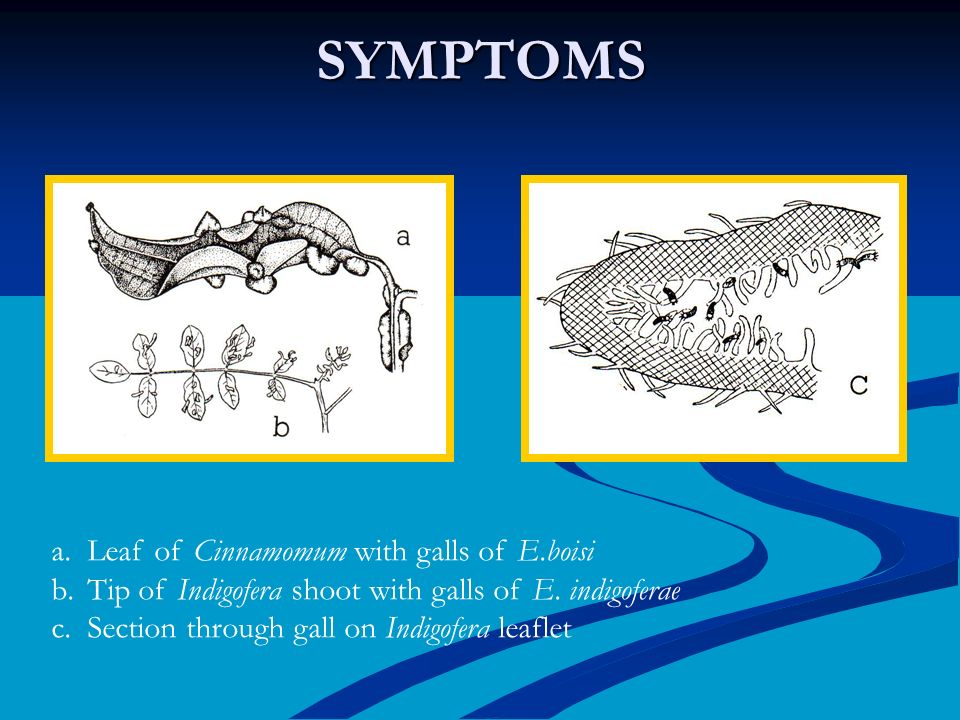 SYMPTOMS

a

b

c

a. Leaf of Cinnamomum with galls of E.boisi
b. Tip of Indigofera shoot with galls of E. indigoferae
c. Section through gall on Indigofera leaflet